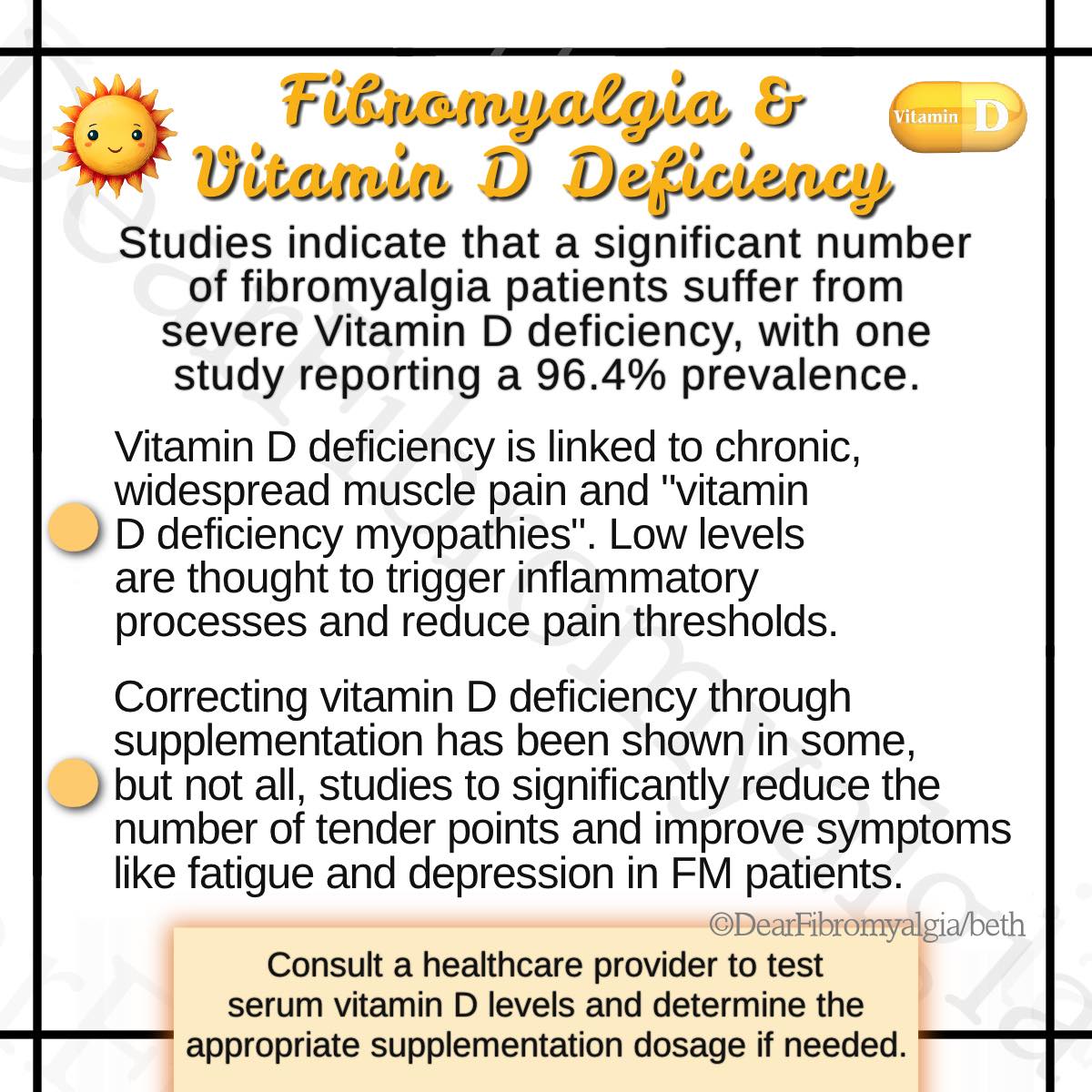 Fibromyalgia & Vitamin D Deficiency

Vitamin D

Studies indicate that a significant number of fibromyalgia patients suffer from severe Vitamin D deficiency, with one study reporting a 96.4% prevalence.

Vitamin D deficiency is linked to chronic, widespread muscle pain and "vitamin D deficiency myopathies". Low levels are thought to trigger inflammatory processes and reduce pain thresholds.

Correcting vitamin D deficiency through supplementation has been shown in some, but not all, studies to significantly reduce the number of tender points and improve symptoms like fatigue and depression in FM patients.

©DearFibromyalgia/beth

Consult a healthcare provider to test serum vitamin D levels and determine the appropriate supplementation dosage if needed.